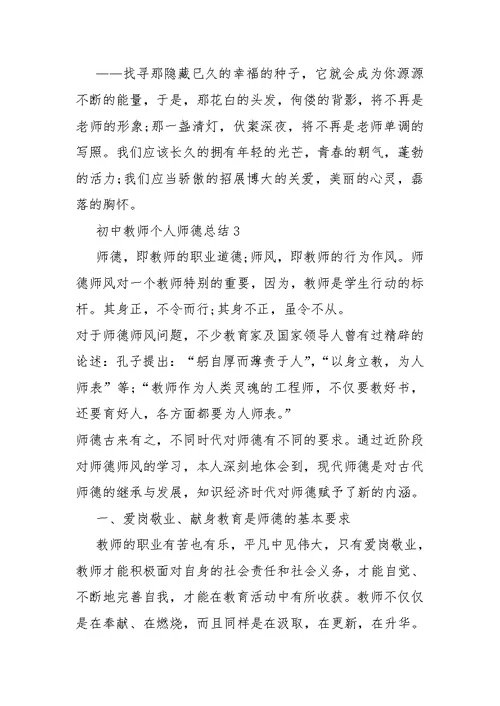 ——找寻那隐藏已久的幸福的种子，它就会成为你源源不断的能量，于是，那花白的头发，佝偻的背影，将不再是老师的形象;那一盏清灯，伏案深夜，将不再是老师单调的写照。我们应该长久的拥有年轻的光芒，青春的朝气，蓬勃的活力;我们应当骄傲的招展博大的关爱，美丽的心灵，磊落的胸怀。

初中教师个人师德总结 3

师德，即教师的职业道德;师风，即教师的行为作风。师德师风对一个教师特别的重要，因为，教师是学生行动的标杆。其身正，不令而行;其身不正，虽令不从。

对于师德师风问题，不少教育家及国家领导人曾有过精辟的论述：孔子提出：“躬自厚而薄责于人”，“以身立教，为人师表”等;“教师作为人类灵魂的工程师，不仅要教好书，还要育好人，各方面都要为人师表。”

师德古来有之，不同时代对师德有不同的要求。通过近阶段对师德师风的学习，本人深刻地体会到，现代师德是对古代师德的继承与发展，知识经济时代对师德赋予了新的内涵。

一、爱岗敬业、献身教育是师德的基本要求

教师的职业有苦也有乐，平凡中见伟大，只有爱岗敬业，教师才能积极面对自身的社会责任和社会义务，才能自觉、不断地完善自我，才能在教育活动中有所收获。教师不仅仅是在奉献、在燃烧，而且同样是在汲取，在更新，在升华。